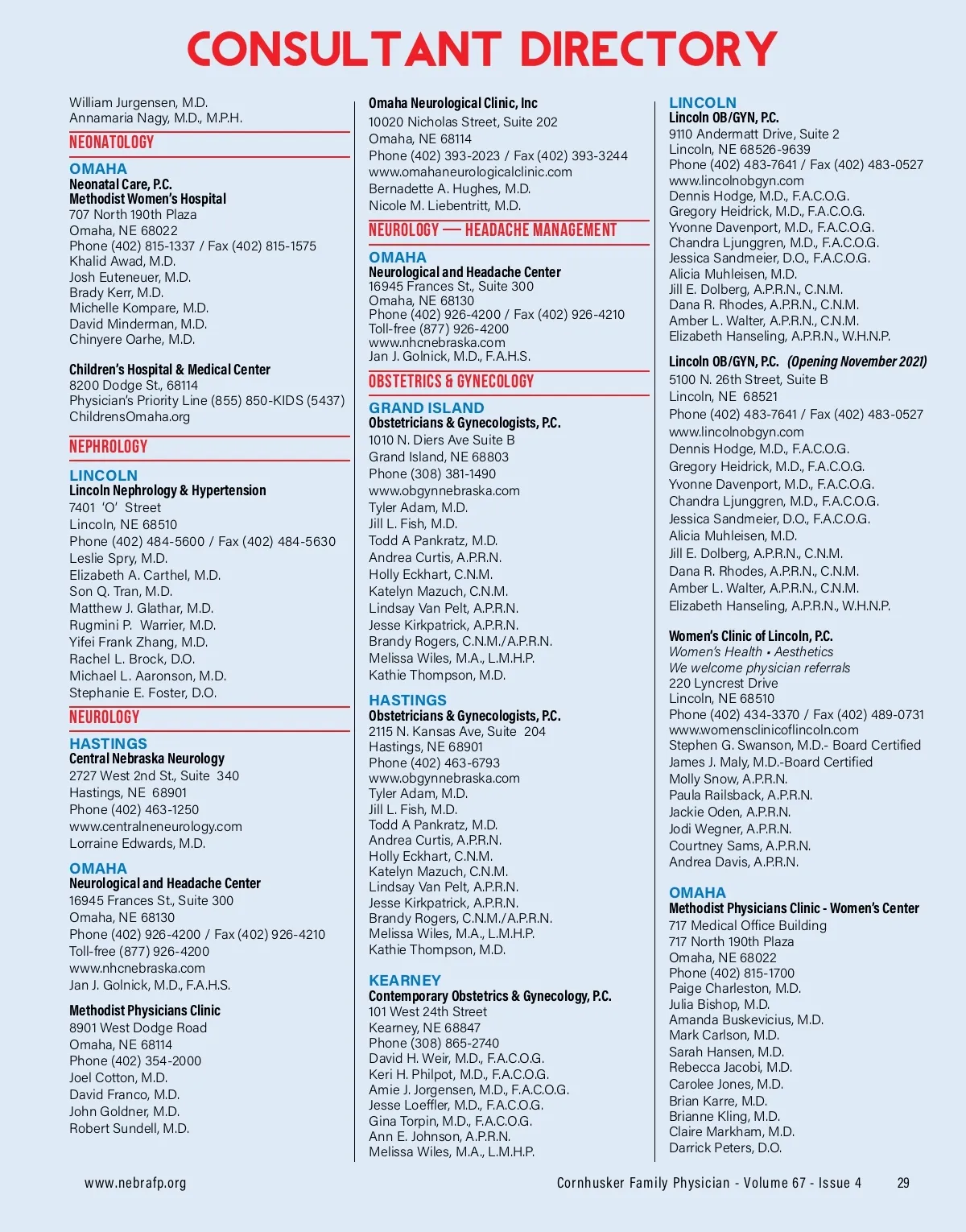 CONSULTANT DIRECTORY

William Jurgensen, M.D.
Annamaria Nagy, M.D., M.P.H.

NEONATOLOGY

OMAHA
Neonatal Care, P.C.
Methodist Women's Hospital
707 North 190th Plaza
Omaha, NE 68022
Phone (402) 815-1337 / Fax (402) 815-1575
Khalid Awad, M.D.
Josh Euteneuer, M.D.
Brady Kerr, M.D.
Michelle Kompare, M.D.
David Minderman, M.D.
Chinyere Oarhe, M.D.

Children's Hospital & Medical Center
8200 Dodge St., 68114
Physician's Priority Line (855) 850-KIDS (5437)
ChildrensOmaha.org

NEPHROLOGY

LINCOLN
Lincoln Nephrology & Hypertension
7401 'O' Street
Lincoln, NE 68510
Phone (402) 484-5600 / Fax (402) 484-5630
Leslie Spry, M.D.
Elizabeth A. Carthel, M.D.
Son Q. Tran, M.D.
Matthew J. Glathar, M.D.
Rugmini P. Warrier, M.D.
Yifei Frank Zhang, M.D.
Rachel L. Brock, D.O.
Michael L. Aaronson, M.D.
Stephanie E. Foster, D.O.

NEUROLOGY

HASTINGS
Central Nebraska Neurology
2727 West 2nd St., Suite 340
Hastings, NE 68901
Phone (402) 463-1250
www.centralneneurology.com
Lorraine Edwards, M.D.

OMAHA
Neurological and Headache Center
16945 Frances St., Suite 300
Omaha, NE 68130
Phone (402) 926-4200 / Fax (402) 926-4210
Toll-free (877) 926-4200
www.nhcnebraska.com
Jan J. Golnick, M.D., F.A.H.S.

Methodist Physicians Clinic
8901 West Dodge Road
Omaha, NE 68114
Phone (402) 354-2000
Joel Cotton, M.D.
David Franco, M.D.
John Goldner, M.D.
Robert Sundell, M.D.

Omaha Neurological Clinic, Inc
10020 Nicholas Street, Suite 202
Omaha, NE 68114
Phone (402) 393-2023 / Fax (402) 393-3244
www.omahaneurologicalclinic.com
Bernadette A. Hughes, M.D.
Nicole M. Liebentritt, M.D.

NEUROLOGY — HEADACHE MANAGEMENT

OMAHA
Neurological and Headache Center
16945 Frances St., Suite 300
Omaha, NE 68130
Phone (402) 926-4200 / Fax (402) 926-4210
Toll-free (877) 926-4200
www.nhcnebraska.com
Jan J. Golnick, M.D., F.A.H.S.

OBSTETRICS & GYNECOLOGY

GRAND ISLAND
Obstetricians & Gynecologists, P.C.
1010 N. Diers Ave Suite B
Grand Island, NE 68803
Phone (308) 381-1490
www.obgynnebraska.com
Tyler Adam, M.D.
Jill L. Fish, M.D.
Todd A Pankratz, M.D.
Andrea Curtis, A.P.R.N.
Holly Eckhart, C.N.M.
Katelyn Mazuch, C.N.M.
Lindsay Van Pelt, A.P.R.N.
Jesse Kirkpatrick, A.P.R.N.
Brandy Rogers, C.N.M./A.P.R.N.
Melissa Wiles, M.A., L.M.H.P.
Kathie Thompson, M.D.

HASTINGS
Obstetricians & Gynecologists, P.C.
2115 N. Kansas Ave, Suite 204
Hastings, NE 68901
Phone (402) 463-6793
www.obgynnebraska.com
Tyler Adam, M.D.
Jill L. Fish, M.D.
Todd A Pankratz, M.D.
Andrea Curtis, A.P.R.N.
Holly Eckhart, C.N.M.
Katelyn Mazuch, C.N.M.
Lindsay Van Pelt, A.P.R.N.
Jesse Kirkpatrick, A.P.R.N.
Brandy Rogers, C.N.M./A.P.R.N.
Melissa Wiles, M.A., L.M.H.P.
Kathie Thompson, M.D.

KEARNEY
Contemporary Obstetrics & Gynecology, P.C.
101 West 24th Street
Kearney, NE 68847
Phone (308) 865-2740
David H. Weir, M.D., F.A.C.O.G.
Keri H. Philpot, M.D., F.A.C.O.G.
Amie J. Jorgensen, M.D., F.A.C.O.G.
Jesse Loeffler, M.D., F.A.C.O.G.
Gina Torpin, M.D., F.A.C.O.G.
Ann E. Johnson, A.P.R.N.
Melissa Wiles, M.A., L.M.H.P.

LINCOLN
Lincoln OB/GYN, P.C.
9110 Andermatt Drive, Suite 2
Lincoln, NE 68526-9639
Phone (402) 483-7641 / Fax (402) 483-0527
www.lincolnobgyn.com
Dennis Hodge, M.D., F.A.C.O.G.
Gregory Heidrick, M.D., F.A.C.O.G.
Yvonne Davenport, M.D., F.A.C.O.G.
Chandra Ljunggren, M.D., F.A.C.O.G.
Jessica Sandmeier, D.O., F.A.C.O.G.
Alicia Muhleisen, M.D.
Jill E. Dolberg, A.P.R.N., C.N.M.
Dana R. Rhodes, A.P.R.N., C.N.M.
Amber L. Walter, A.P.R.N., C.N.M.
Elizabeth Hanseling, A.P.R.N., W.H.N.P.

Lincoln OB/GYN, P.C. (Opening November 2021)
5100 N. 26th Street, Suite B
Lincoln, NE 68521
Phone (402) 483-7641 / Fax (402) 483-0527
www.lincolnobgyn.com
Dennis Hodge, M.D., F.A.C.O.G.
Gregory Heidrick, M.D., F.A.C.O.G.
Yvonne Davenport, M.D., F.A.C.O.G.
Chandra Ljunggren, M.D., F.A.C.O.G.
Jessica Sandmeier, D.O., F.A.C.O.G.
Alicia Muhleisen, M.D.
Jill E. Dolberg, A.P.R.N., C.N.M.
Dana R. Rhodes, A.P.R.N., C.N.M.
Amber L. Walter, A.P.R.N., C.N.M.
Elizabeth Hanseling, A.P.R.N., W.H.N.P.

Women's Clinic of Lincoln, P.C.
Women's Health • Aesthetics
We welcome physician referrals
220 Lyncrest Drive
Lincoln, NE 68510
Phone (402) 434-3370 / Fax (402) 489-0731
www.womensclinicoflincoln.com
Stephen G. Swanson, M.D.- Board Certified
James J. Maly, M.D.-Board Certified
Molly Snow, A.P.R.N.
Paula Railsback, A.P.R.N.
Jackie Oden, A.P.R.N.
Jodi Wegner, A.P.R.N.
Courtney Sams, A.P.R.N.
Andrea Davis, A.P.R.N.

OMAHA
Methodist Physicians Clinic - Women's Center
717 Medical Office Building
717 North 190th Plaza
Omaha, NE 68022
Phone (402) 815-1700
Paige Charleston, M.D.
Julia Bishop, M.D.
Amanda Buskevicius, M.D.
Mark Carlson, M.D.
Sarah Hansen, M.D.
Rebecca Jacobi, M.D.
Carolee Jones, M.D.
Brian Karre, M.D.
Brianne Kling, M.D.
Claire Markham, M.D.
Darrick Peters, D.O.

www.nebrafp.org
Cornhusker Family Physician - Volume 67 - Issue 4
29